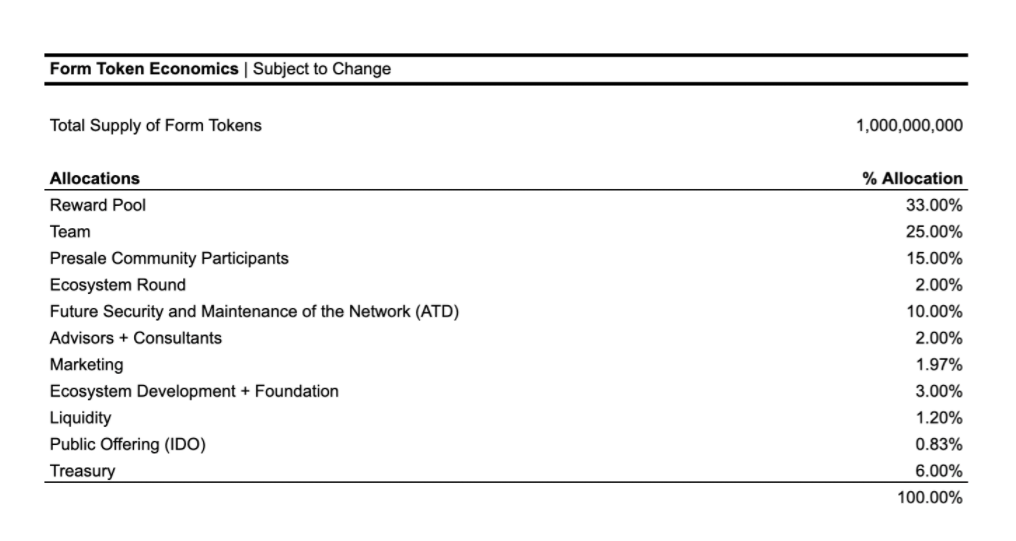 Form Token Economics | Subject to Change

Total Supply of Form Tokens 1,000,000,000

| Allocations | % Allocation |
|---|---|
| Reward Pool | 33.00% |
| Team | 25.00% |
| Presale Community Participants | 15.00% |
| Ecosystem Round | 2.00% |
| Future Security and Maintenance of the Network (ATD) | 10.00% |
| Advisors + Consultants | 2.00% |
| Marketing | 1.97% |
| Ecosystem Development + Foundation | 3.00% |
| Liquidity | 1.20% |
| Public Offering (IDO) | 0.83% |
| Treasury | 6.00% |
| | 100.00% |